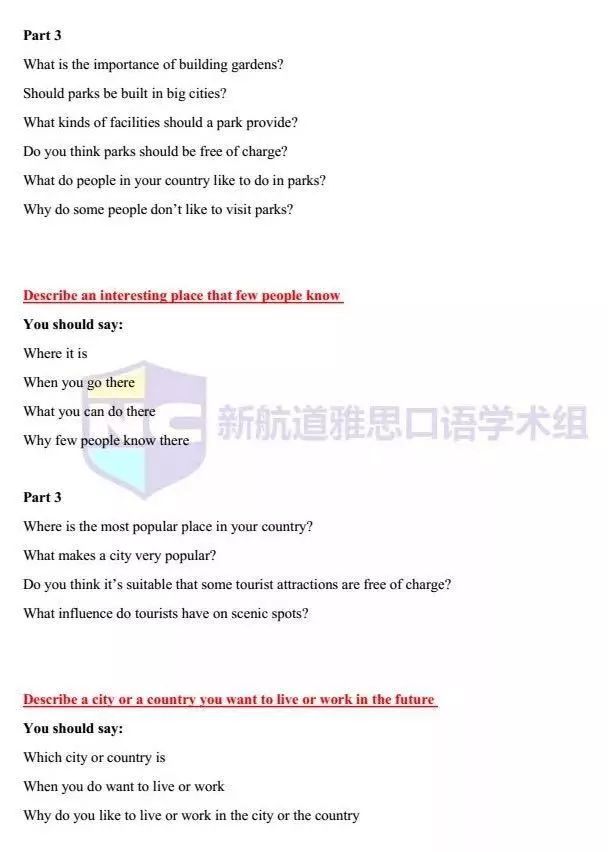 Part 3

What is the importance of building gardens?

Should parks be built in big cities?

What kinds of facilities should a park provide?

Do you think parks should be free of charge?

What do people in your country like to do in parks?

Why do some people don't like to visit parks?

Describe an interesting place that few people know

You should say:

Where it is

When you go there

What you can do there

Why few people know there

新航道雅思口语学术组

Part 3

Where is the most popular place in your country?

What makes a city very popular?

Do you think it's suitable that some tourist attractions are free of charge?

What influence do tourists have on scenic spots?

Describe a city or a country you want to live or work in the future

You should say:

Which city or country is

When you do want to live or work

Why do you like to live or work in the city or the country